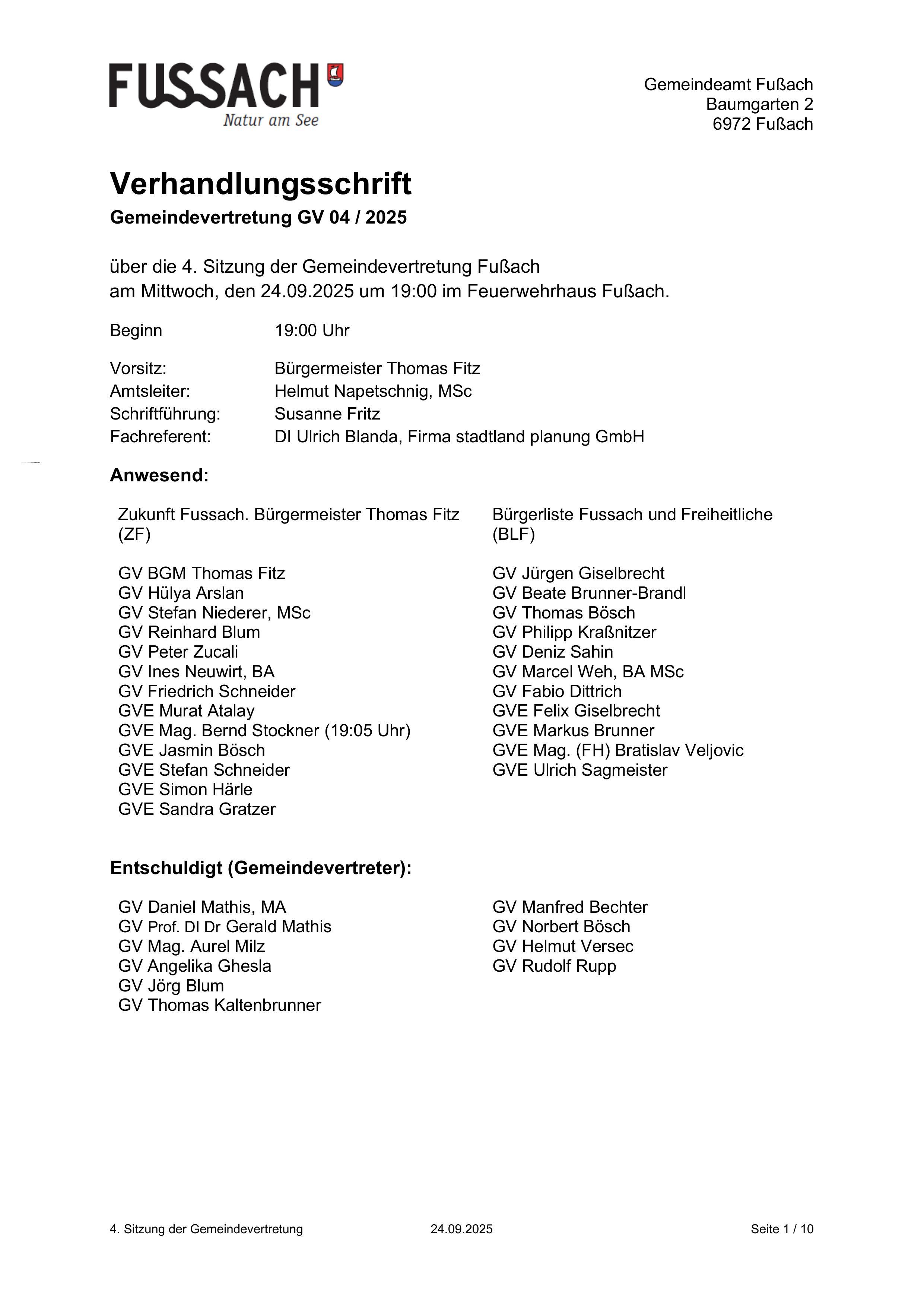 FUSSACH
Natur am See

Gemeindeamt Fußach
Baumgarten 2
6972 Fußach

Verhandlungsschrift
Gemeindevertretung GV 04 / 2025

über die 4. Sitzung der Gemeindevertretung Fußach
am Mittwoch, den 24.09.2025 um 19:00 im Feuerwehrhaus Fußach.

Beginn 19:00 Uhr

Vorsitz: Bürgermeister Thomas Fitz
Amtsleiter: Helmut Napetschnig, MSc
Schriftführung: Susanne Fritz
Fachreferent: DI Ulrich Blanda, Firma stadtland planung GmbH

Anwesend:

Zukunft Fussach. Bürgermeister Thomas Fitz (ZF)

GV BGM Thomas Fitz
GV Hülya Arslan
GV Stefan Niederer, MSc
GV Reinhard Blum
GV Peter Zucali
GV Ines Neuwirt, BA
GV Friedrich Schneider
GVE Murat Atalay
GVE Mag. Bernd Stockner (19:05 Uhr)
GVE Jasmin Bösch
GVE Stefan Schneider
GVE Simon Härle
GVE Sandra Gratzer

Bürgerliste Fussach und Freiheitliche (BLF)

GV Jürgen Giselbrecht
GV Beate Brunner-Brandl
GV Thomas Bösch
GV Philipp Kraßnitzer
GV Deniz Sahin
GV Marcel Weh, BA MSc
GV Fabio Dittrich
GVE Felix Giselbrecht
GVE Markus Brunner
GVE Mag. (FH) Bratislav Veljovic
GVE Ulrich Sagmeister

Entschuldigt (Gemeindevertreter):

GV Daniel Mathis, MA
GV Prof. DI Dr Gerald Mathis
GV Mag. Aurel Milz
GV Angelika Ghesla
GV Jörg Blum
GV Thomas Kaltenbrunner

GV Manfred Bechter
GV Norbert Bösch
GV Helmut Versec
GV Rudolf Rupp

4. Sitzung der Gemeindevertretung 24.09.2025 Seite 1 / 10